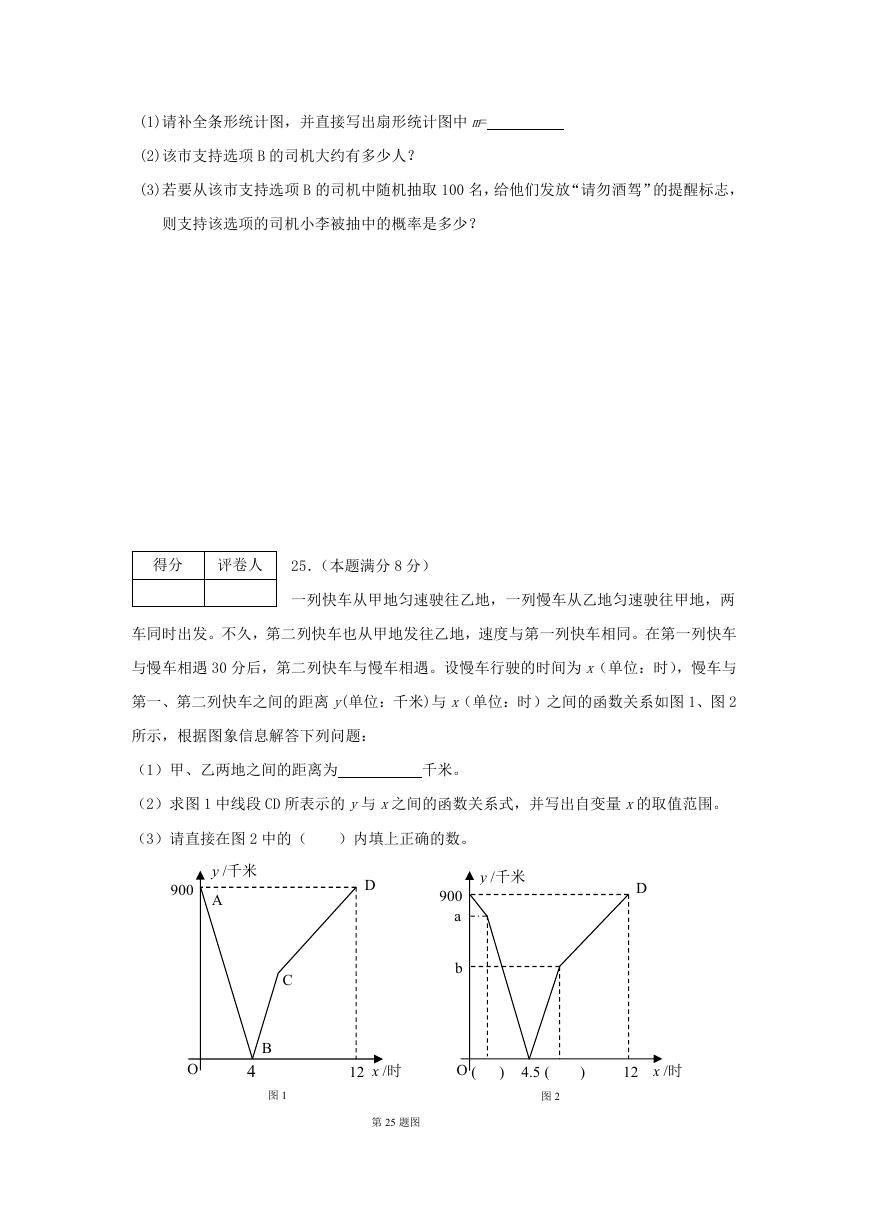 (1)请补全条形统计图，并直接写出扇形统计图中 $m$=__________

(2)该市支持选项 B 的司机大约有多少人？

(3)若要从该市支持选项 B 的司机中随机抽取 100 名，给他们发放“请勿酒驾”的提醒标志，则支持该选项的司机小李被抽中的概率是多少？

| 得分 | 评卷人 |
|---|---|
| | |

25.（本题满分 8 分）

一列快车从甲地匀速驶往乙地，一列慢车从乙地匀速驶往甲地，两车同时出发。不久，第二列快车也从甲地发往乙地，速度与第一列快车相同。在第一列快车与慢车相遇 30 分后，第二列快车与慢车相遇。设慢车行驶的时间为 $x$（单位：时），慢车与第一、第二列快车之间的距离 $y$(单位：千米)与 $x$（单位：时）之间的函数关系如图 1、图 2 所示，根据图象信息解答下列问题：

（1）甲、乙两地之间的距离为__________千米。

（2）求图 1 中线段 CD 所表示的 $y$ 与 $x$ 之间的函数关系式，并写出自变量 $x$ 的取值范围。

（3）请直接在图 2 中的（　）内填上正确的数。

$y$/千米 900 A D C B O 4 12 $x$/时

图 1

$y$/千米 900 a b D O ( ) 4.5 ( ) 12 $x$/时

图 2

第 25 题图